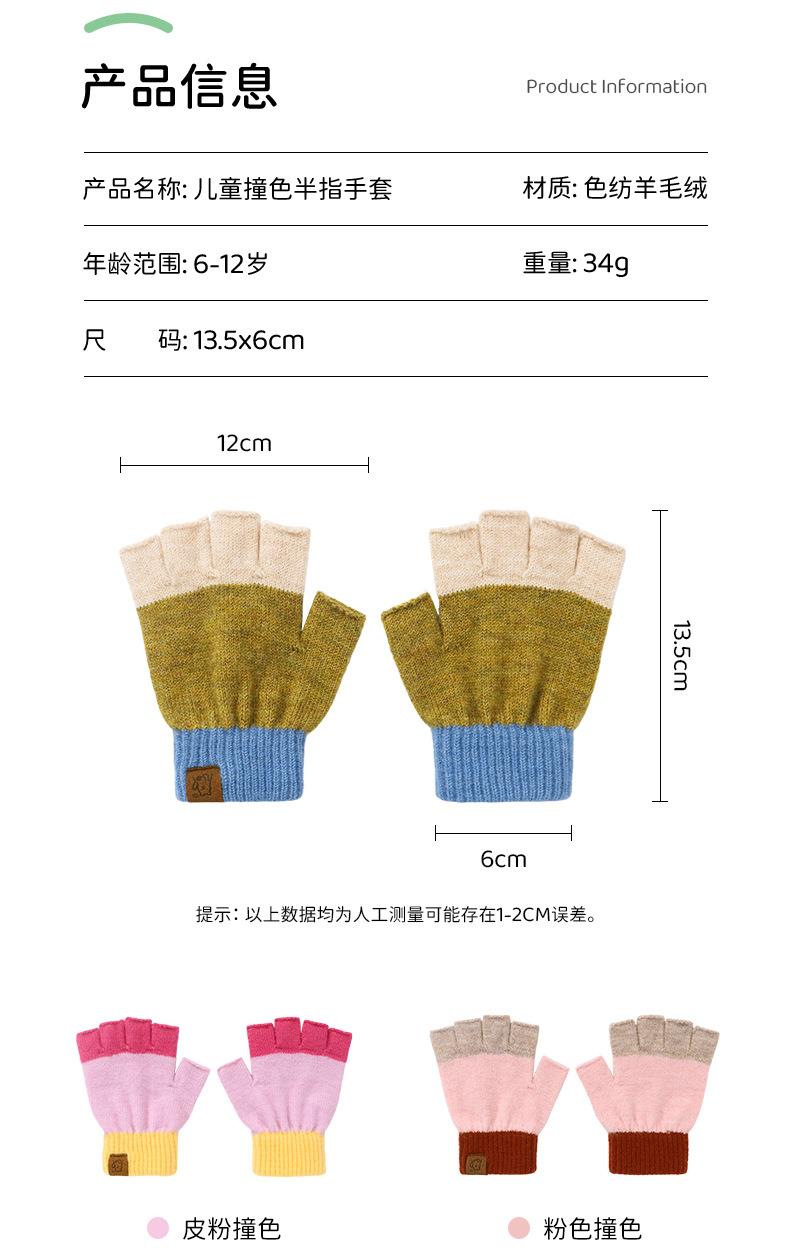 产品信息

Product Information

产品名称: 儿童撞色半指手套 材质: 色纺羊毛绒

年龄范围: 6-12岁 重量: 34g

尺 码: 13.5x6cm

12cm

13.5cm

6cm

提示：以上数据均为人工测量可能存在1-2CM误差。

皮粉撞色

粉色撞色